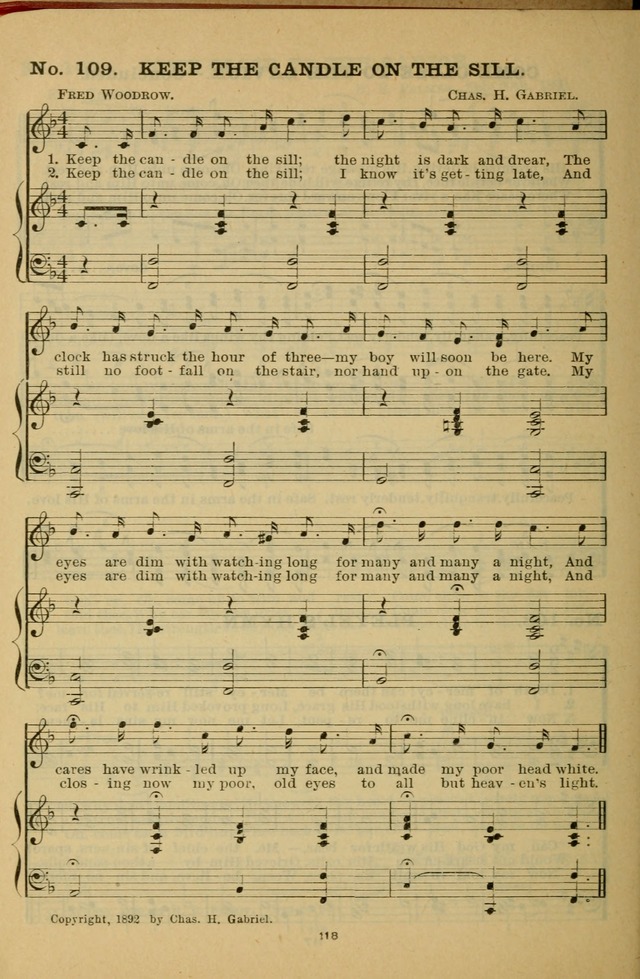 No. 109. KEEP THE CANDLE ON THE SILL.

FRED WOODROW. CHAS. H. GABRIEL.

1. Keep the can - dle on the sill; the night is dark and drear, The
2. Keep the can - dle on the sill; I know it's get - ting late, And

clock has struck the hour of three—my boy will soon be here. My
still no foot - fall on the stair, nor hand up - on the gate. My

eyes are dim with watch-ing long for many and many a night, And
eyes are dim with watch-ing long for many and many a night, And

cares have wrink - led up my face, and made my poor head white.
clos - ing now my poor, old eyes to all but heav - en's light.

Copyright, 1892 by Chas. H. Gabriel.

118